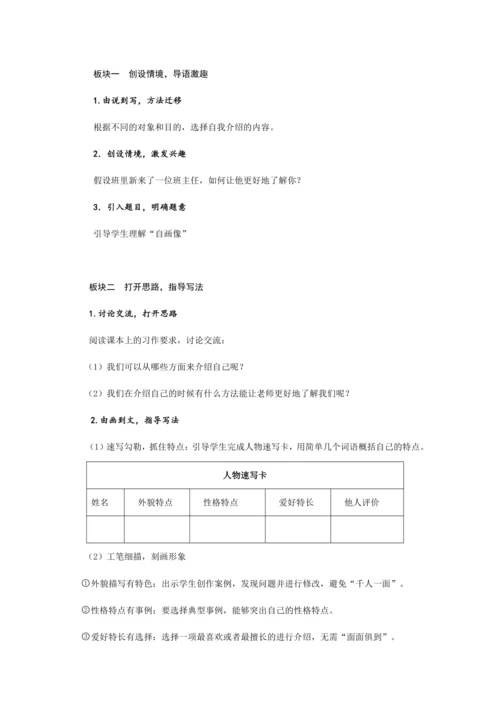 板块一　创设情境，导语激趣

1. 由说到写，方法迁移

根据不同的对象和目的，选择自我介绍的内容。

2. 创设情境，激发兴趣

假设班里新来了一位班主任，如何让他更好地了解你？

3. 引入题目，明确题意

引导学生理解“自画像”

板块二　打开思路，指导写法

1. 讨论交流，打开思路

阅读课本上的习作要求，讨论交流：

（1）我们可以从哪些方面来介绍自己呢？

（2）我们在介绍自己的时候有什么方法能让老师更好地了解我们呢？

2. 由画到文，指导写法

（1）速写勾勒，抓住特点：引导学生完成人物速写卡，用简单几个词语概括自己的特点。

| 人物速写卡 | | | | |
|---|---|---|---|---|
| 姓名 | 外貌特点 | 性格特点 | 爱好特长 | 他人评价 |
| | | | | |

（2）工笔细描，刻画形象

①外貌描写有特色：出示学生创作案例，发现问题并进行修改，避免“千人一面”。

②性格特点有事例：要选择典型事例，能够突出自己的性格特点。

③爱好特长有选择：选择一项最喜欢或者最擅长的进行介绍，无需“面面俱到”。